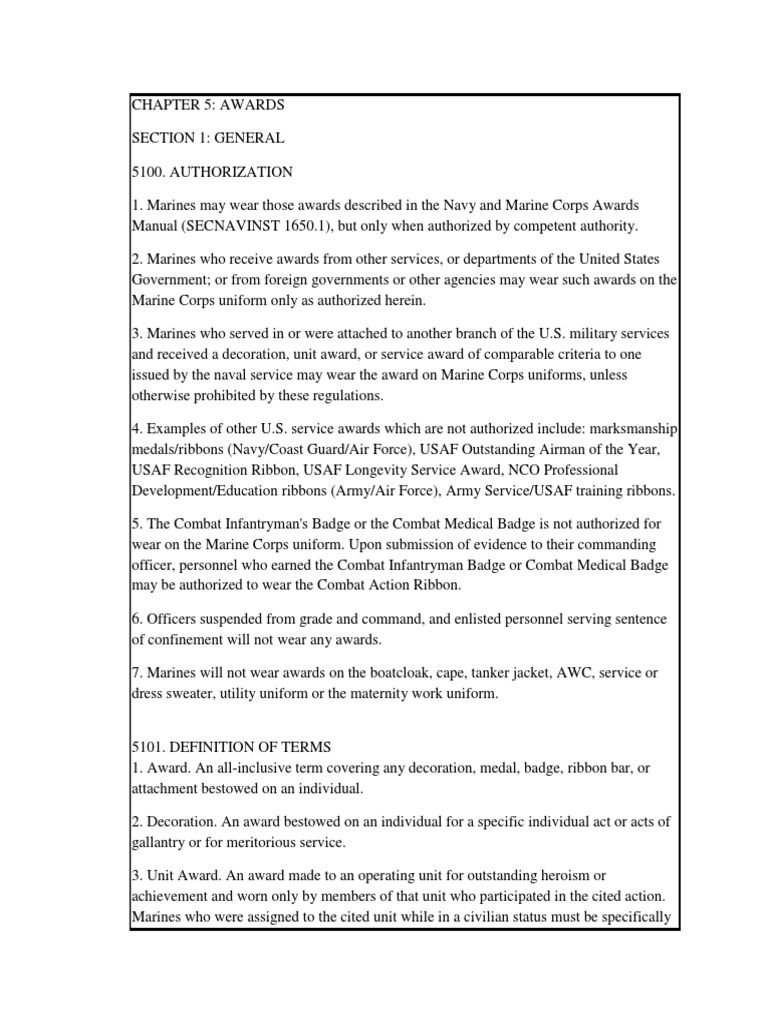 CHAPTER 5: AWARDS

SECTION 1: GENERAL

5100. AUTHORIZATION

1. Marines may wear those awards described in the Navy and Marine Corps Awards Manual (SECNAVINST 1650.1), but only when authorized by competent authority.

2. Marines who receive awards from other services, or departments of the United States Government; or from foreign governments or other agencies may wear such awards on the Marine Corps uniform only as authorized herein.

3. Marines who served in or were attached to another branch of the U.S. military services and received a decoration, unit award, or service award of comparable criteria to one issued by the naval service may wear the award on Marine Corps uniforms, unless otherwise prohibited by these regulations.

4. Examples of other U.S. service awards which are not authorized include: marksmanship medals/ribbons (Navy/Coast Guard/Air Force), USAF Outstanding Airman of the Year, USAF Recognition Ribbon, USAF Longevity Service Award, NCO Professional Development/Education ribbons (Army/Air Force), Army Service/USAF training ribbons.

5. The Combat Infantryman's Badge or the Combat Medical Badge is not authorized for wear on the Marine Corps uniform. Upon submission of evidence to their commanding officer, personnel who earned the Combat Infantryman Badge or Combat Medical Badge may be authorized to wear the Combat Action Ribbon.

6. Officers suspended from grade and command, and enlisted personnel serving sentence of confinement will not wear any awards.

7. Marines will not wear awards on the boatcloak, cape, tanker jacket, AWC, service or dress sweater, utility uniform or the maternity work uniform.

5101. DEFINITION OF TERMS
1. Award. An all-inclusive term covering any decoration, medal, badge, ribbon bar, or attachment bestowed on an individual.

2. Decoration. An award bestowed on an individual for a specific individual act or acts of gallantry or for meritorious service.

3. Unit Award. An award made to an operating unit for outstanding heroism or achievement and worn only by members of that unit who participated in the cited action. Marines who were assigned to the cited unit while in a civilian status must be specifically